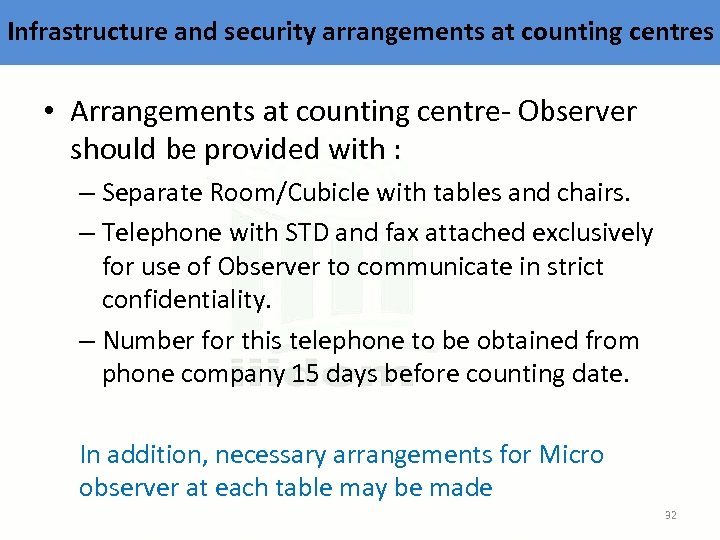 Infrastructure and security arrangements at counting centres

• Arrangements at counting centre- Observer should be provided with :

– Separate Room/Cubicle with tables and chairs.

– Telephone with STD and fax attached exclusively for use of Observer to communicate in strict confidentiality.

– Number for this telephone to be obtained from phone company 15 days before counting date.

In addition, necessary arrangements for Micro observer at each table may be made

32